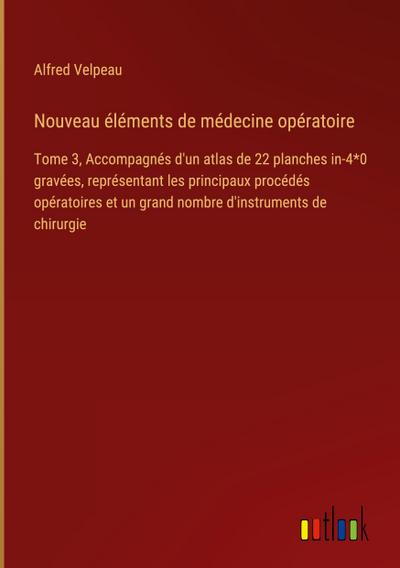 Alfred Velpeau

Nouveau éléments de médecine opératoire

Tome 3, Accompagnés d'un atlas de 22 planches in-4*0 gravées, représentant les principaux procédés opératoires et un grand nombre d'instruments de chirurgie

outlook